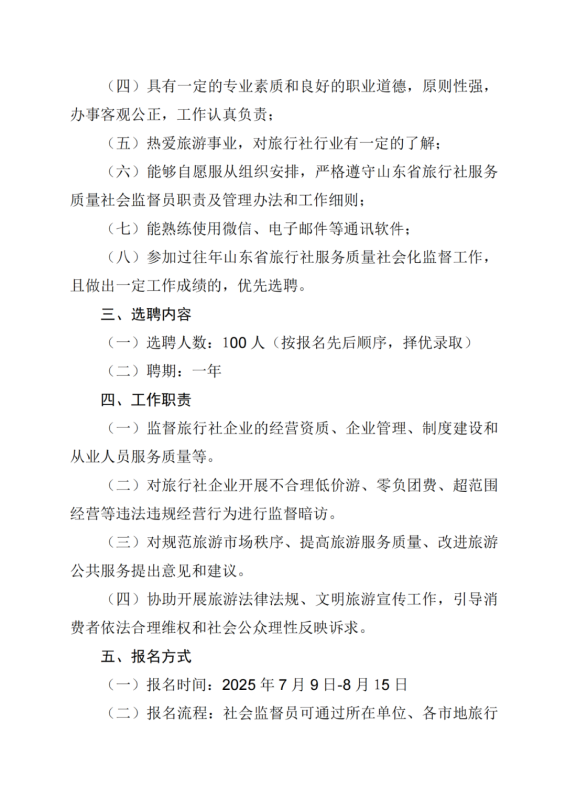 （四）具有一定的专业素质和良好的职业道德，原则性强，办事客观公正，工作认真负责；

（五）热爱旅游事业，对旅行社行业有一定的了解；

（六）能够自愿服从组织安排，严格遵守山东省旅行社服务质量社会监督员职责及管理办法和工作细则；

（七）能熟练使用微信、电子邮件等通讯软件；

（八）参加过往年山东省旅行社服务质量社会化监督工作，且做出一定工作成绩的，优先选聘。

三、选聘内容

（一）选聘人数：100 人（按报名先后顺序，择优录取）

（二）聘期：一年

四、工作职责

（一）监督旅行社企业的经营资质、企业管理、制度建设和从业人员服务质量等。

（二）对旅行社企业开展不合理低价游、零负团费、超范围经营等违法违规经营行为进行监督暗访。

（三）对规范旅游市场秩序、提高旅游服务质量、改进旅游公共服务提出意见和建议。

（四）协助开展旅游法律法规、文明旅游宣传工作，引导消费者依法合理维权和社会公众理性反映诉求。

五、报名方式

（一）报名时间：2025 年 7 月 9 日-8 月 15 日

（二）报名流程：社会监督员可通过所在单位、各市地旅行